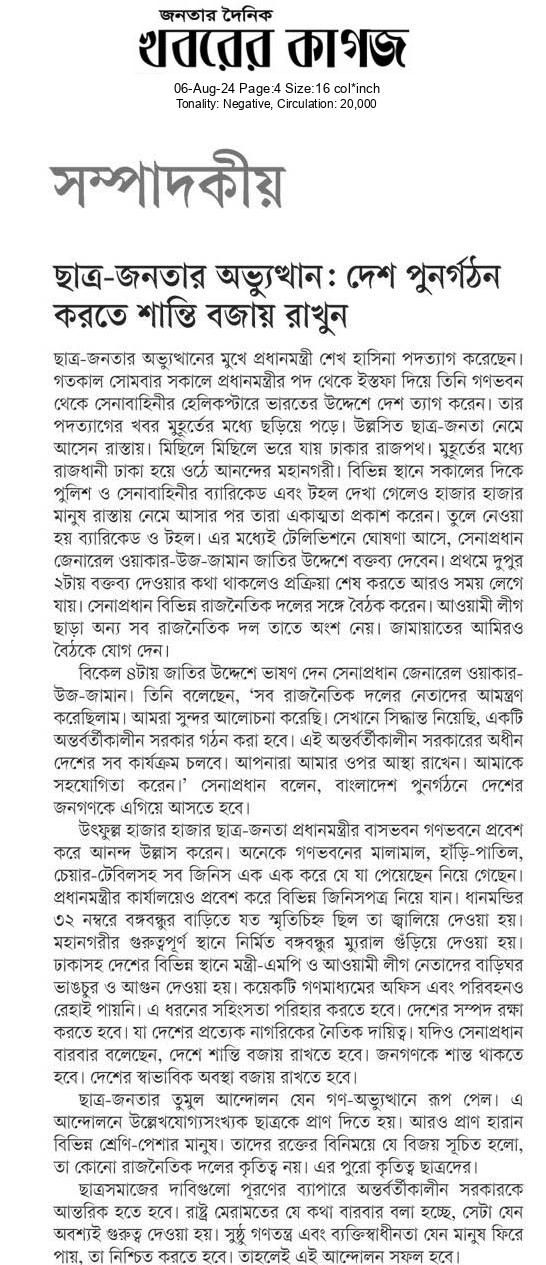 জনতার দৈনিক
খবরের কাগজ

06-Aug-24 Page:4 Size:16 col*inch
Tonality: Negative, Circulation: 20,000

সম্পাদকীয়

ছাত্র-জনতার অভ্যুত্থান: দেশ পুনর্গঠন করতে শান্তি বজায় রাখুন

ছাত্র-জনতার অভ্যুত্থানের মুখে প্রধানমন্ত্রী শেখ হাসিনা পদত্যাগ করেছেন। গতকাল সোমবার সকালে প্রধানমন্ত্রীর পদ থেকে ইস্তফা দিয়ে তিনি গণভবন থেকে সেনাবাহিনীর হেলিকপ্টারে ভারতের উদ্দেশে দেশ ত্যাগ করেন। তার পদত্যাগের খবর মুহূর্তের মধ্যে ছড়িয়ে পড়ে। উল্লসিত ছাত্র-জনতা নেমে আসেন রাস্তায়। মিছিলে মিছিলে ভরে যায় ঢাকার রাজপথ। মুহূর্তের মধ্যে রাজধানী ঢাকা হয়ে ওঠে আনন্দের মহানগরী। বিভিন্ন স্থানে সকালের দিকে পুলিশ ও সেনাবাহিনীর ব্যারিকেড এবং টহল দেখা গেলেও হাজার হাজার মানুষ রাস্তায় নেমে আসার পর তারা একাত্মতা প্রকাশ করেন। তুলে নেওয়া হয় ব্যারিকেড ও টহল। এর মধ্যেই টেলিভিশনে ঘোষণা আসে, সেনাপ্রধান জেনারেল ওয়াকার-উজ-জামান জাতির উদ্দেশে বক্তব্য দেবেন। প্রথমে দুপুর ২টায় বক্তব্য দেওয়ার কথা থাকলেও প্রক্রিয়া শেষ করতে আরও সময় লেগে যায়। সেনাপ্রধান বিভিন্ন রাজনৈতিক দলের সঙ্গে বৈঠক করেন। আওয়ামী লীগ ছাড়া অন্য সব রাজনৈতিক দল তাতে অংশ নেয়। জামায়াতের আমিরও বৈঠকে যোগ দেন।

বিকেল ৪টায় জাতির উদ্দেশে ভাষণ দেন সেনাপ্রধান জেনারেল ওয়াকার-উজ-জামান। তিনি বলেছেন, 'সব রাজনৈতিক দলের নেতাদের আমন্ত্রণ করেছিলাম। আমরা সুন্দর আলোচনা করেছি। সেখানে সিদ্ধান্ত নিয়েছি, একটি অন্তর্বর্তীকালীন সরকার গঠন করা হবে। এই অন্তর্বর্তীকালীন সরকারের অধীন দেশের সব কার্যক্রম চলবে। আপনারা আমার ওপর আস্থা রাখেন। আমাকে সহযোগিতা করেন।' সেনাপ্রধান বলেন, বাংলাদেশ পুনর্গঠনে দেশের জনগণকে এগিয়ে আসতে হবে।

উৎফুল্ল হাজার হাজার ছাত্র-জনতা প্রধানমন্ত্রীর বাসভবন গণভবনে প্রবেশ করে আনন্দ উল্লাস করেন। অনেকে গণভবনের মালামাল, হাঁড়ি-পাতিল, চেয়ার-টেবিলসহ সব জিনিস এক এক করে যে যা পেয়েছেন নিয়ে গেছেন। প্রধানমন্ত্রীর কার্যালয়েও প্রবেশ করে বিভিন্ন জিনিসপত্র নিয়ে যান। ধানমন্ডির ৩২ নম্বরে বঙ্গবন্ধুর বাড়িতে যত স্মৃতিচিহ্ন ছিল তা জ্বালিয়ে দেওয়া হয়। মহানগরীর গুরুত্বপূর্ণ স্থানে নির্মিত বঙ্গবন্ধুর ম্যুরাল গুঁড়িয়ে দেওয়া হয়। ঢাকাসহ দেশের বিভিন্ন স্থানে মন্ত্রী-এমপি ও আওয়ামী লীগ নেতাদের বাড়িঘর ভাঙচুর ও আগুন দেওয়া হয়। কয়েকটি গণমাধ্যমের অফিস এবং পরিবহনও রেহাই পায়নি। এ ধরনের সহিংসতা পরিহার করতে হবে। দেশের সম্পদ রক্ষা করতে হবে। যা দেশের প্রত্যেক নাগরিকের নৈতিক দায়িত্ব। যদিও সেনাপ্রধান বারবার বলেছেন, দেশে শান্তি বজায় রাখতে হবে। জনগণকে শান্ত থাকতে হবে। দেশের স্বাভাবিক অবস্থা বজায় রাখতে হবে।

ছাত্র-জনতার তুমুল আন্দোলন যেন গণ-অভ্যুত্থানে রূপ পেল। এ আন্দোলনে উল্লেখযোগ্যসংখ্যক ছাত্রকে প্রাণ দিতে হয়। আরও প্রাণ হারান বিভিন্ন শ্রেণি-পেশার মানুষ। তাদের রক্তের বিনিময়ে যে বিজয় সূচিত হলো, তা কোনো রাজনৈতিক দলের কৃতিত্ব নয়। এর পুরো কৃতিত্ব ছাত্রদের।

ছাত্রসমাজের দাবিগুলো পূরণের ব্যাপারে অন্তর্বর্তীকালীন সরকারকে আন্তরিক হতে হবে। রাষ্ট্র মেরামতের যে কথা বারবার বলা হচ্ছে, সেটা যেন অবশ্যই গুরুত্ব দেওয়া হয়। সুষ্ঠু গণতন্ত্র এবং ব্যক্তিস্বাধীনতা যেন মানুষ ফিরে পায়, তা নিশ্চিত করতে হবে। তাহলেই এই আন্দোলন সফল হবে।